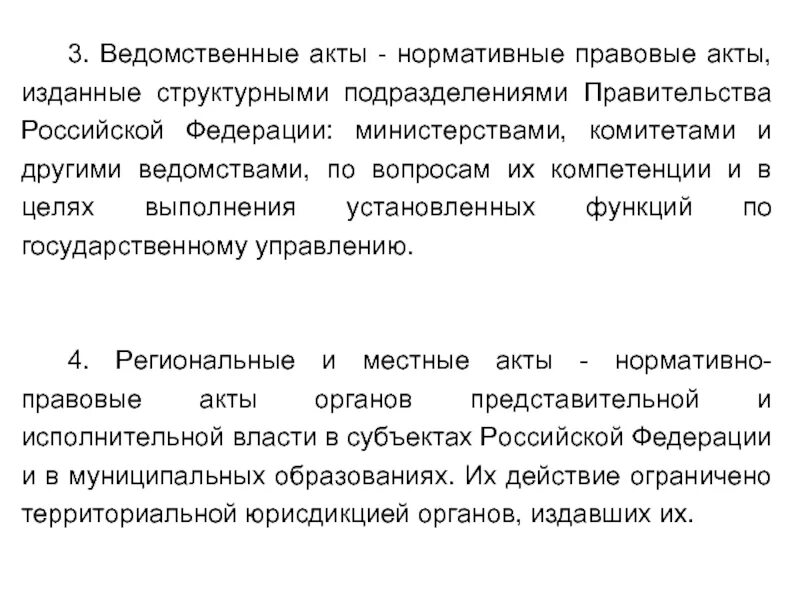 3. Ведомственные акты - нормативные правовые акты, изданные структурными подразделениями Правительства Российской Федерации: министерствами, комитетами и другими ведомствами, по вопросам их компетенции и в целях выполнения установленных функций по государственному управлению.

4. Региональные и местные акты - нормативно-правовые акты органов представительной и исполнительной власти в субъектах Российской Федерации и в муниципальных образованиях. Их действие ограничено территориальной юрисдикцией органов, издавших их.